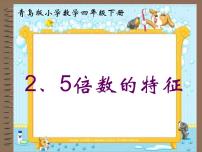 青岛版小学数学四年级下册

2、5倍数的特征